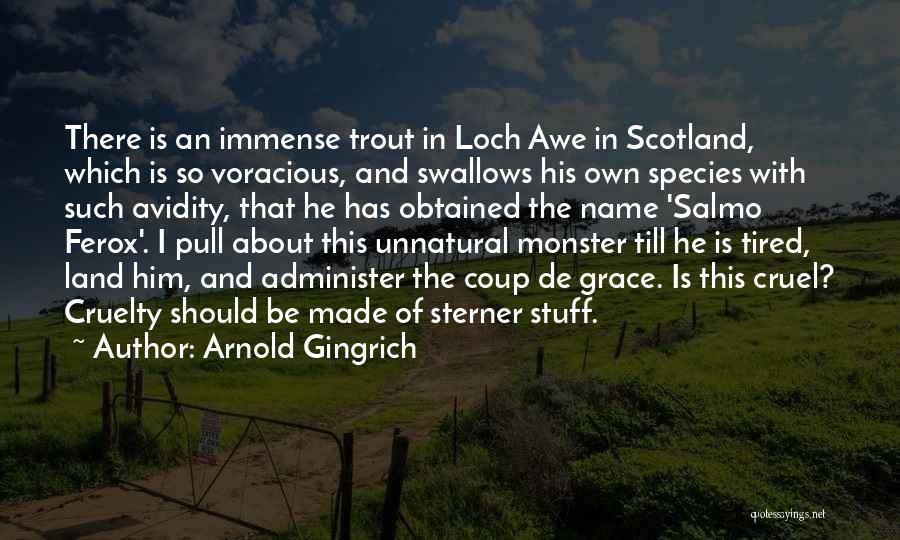 There is an immense trout in Loch Awe in Scotland, which is so voracious, and swallows his own species with such avidity, that he has obtained the name 'Salmo Ferox'. I pull about this unnatural monster till he is tired, land him, and administer the coup de grace. Is this cruel? Cruelty should be made of sterner stuff.

~ Author: Arnold Gingrich

quotessayings.net